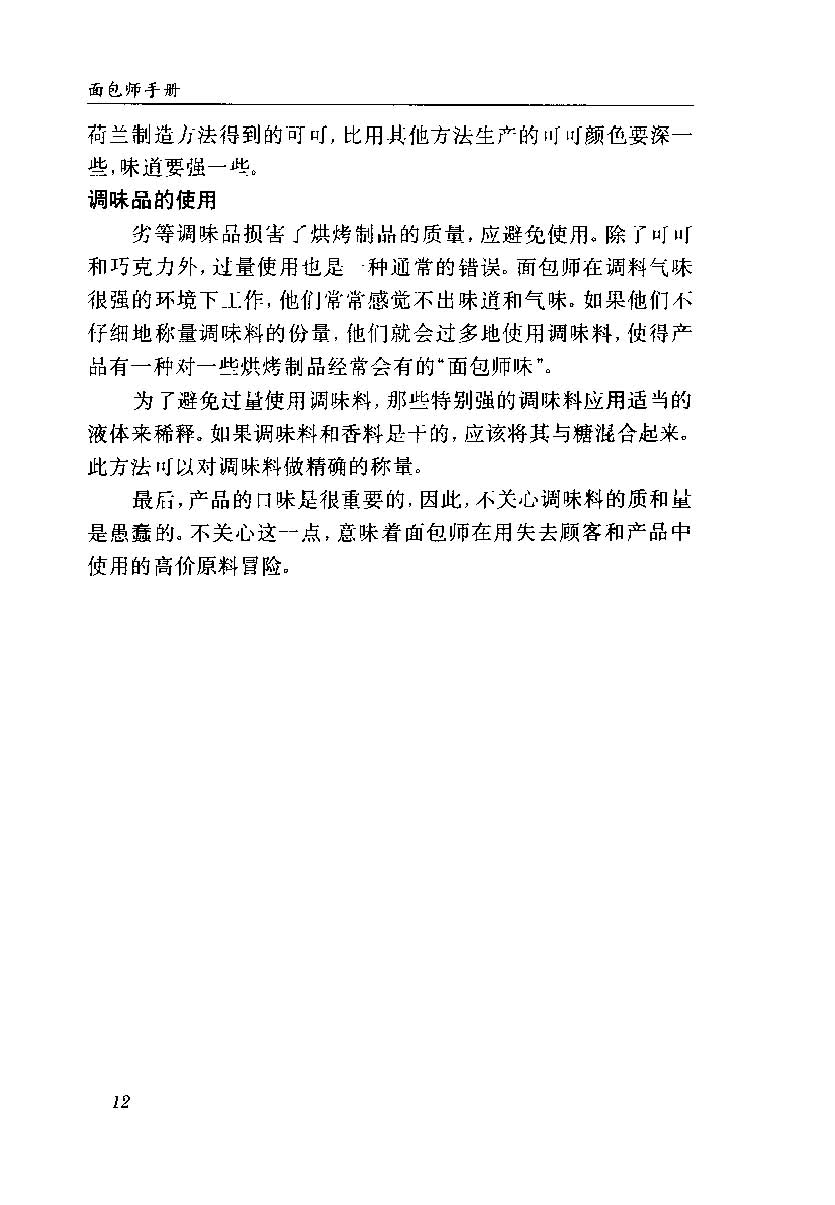 面包师手册

荷兰制造方法得到的可可，比用其他方法生产的可可颜色要深一些，味道要强一些。

调味品的使用

劣等调味品损害了烘烤制品的质量，应避免使用。除了可可和巧克力外，过量使用也是一种通常的错误。面包师在调料气味很强的环境下工作，他们常常感觉不出味道和气味。如果他们不仔细地称量调味料的份量，他们就会过多地使用调味料，使得产品有一种对一些烘烤制品经常会有的“面包师味”。

为了避免过量使用调味料，那些特别强的调味料应用适当的液体来稀释。如果调味料和香料是干的，应该将其与糖混合起来。此方法可以对调味料做精确的称量。

最后，产品的口味是很重要的，因此，不关心调味料的质和量是愚蠢的。不关心这一点，意味着面包师在用失去顾客和产品中使用的高价原料冒险。

12